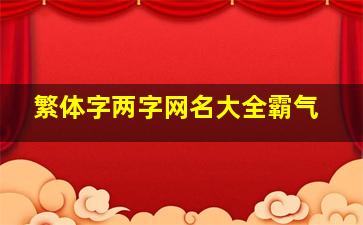 繁体字两字网名大全霸气